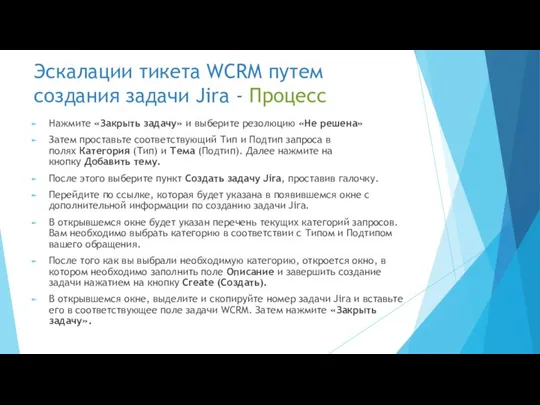 Эскалации тикета WCRM путем создания задачи Jira - Процесс

Нажмите «Закрыть задачу» и выберите резолюцию «Не решена»

Затем проставьте соответствующий Тип и Подтип запроса в полях Категория (Тип) и Тема (Подтип). Далее нажмите на кнопку Добавить тему.

После этого выберите пункт Создать задачу Jira, проставив галочку.

Перейдите по ссылке, которая будет указана в появившемся окне с дополнительной информации по созданию задачи Jira.

В открывшемся окне будет указан перечень текущих категорий запросов. Вам необходимо выбрать категорию в соответствии с Типом и Подтипом вашего обращения.

После того как вы выбрали необходимую категорию, откроется окно, в котором необходимо заполнить поле Описание и завершить создание задачи нажатием на кнопку Create (Создать).

В открывшемся окне, выделите и скопируйте номер задачи Jira и вставьте его в соответствующее поле задачи WCRM. Затем нажмите «Закрыть задачу».